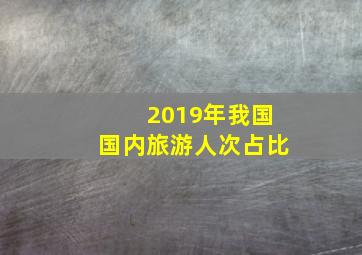 2019年我国
国内旅游人次占比